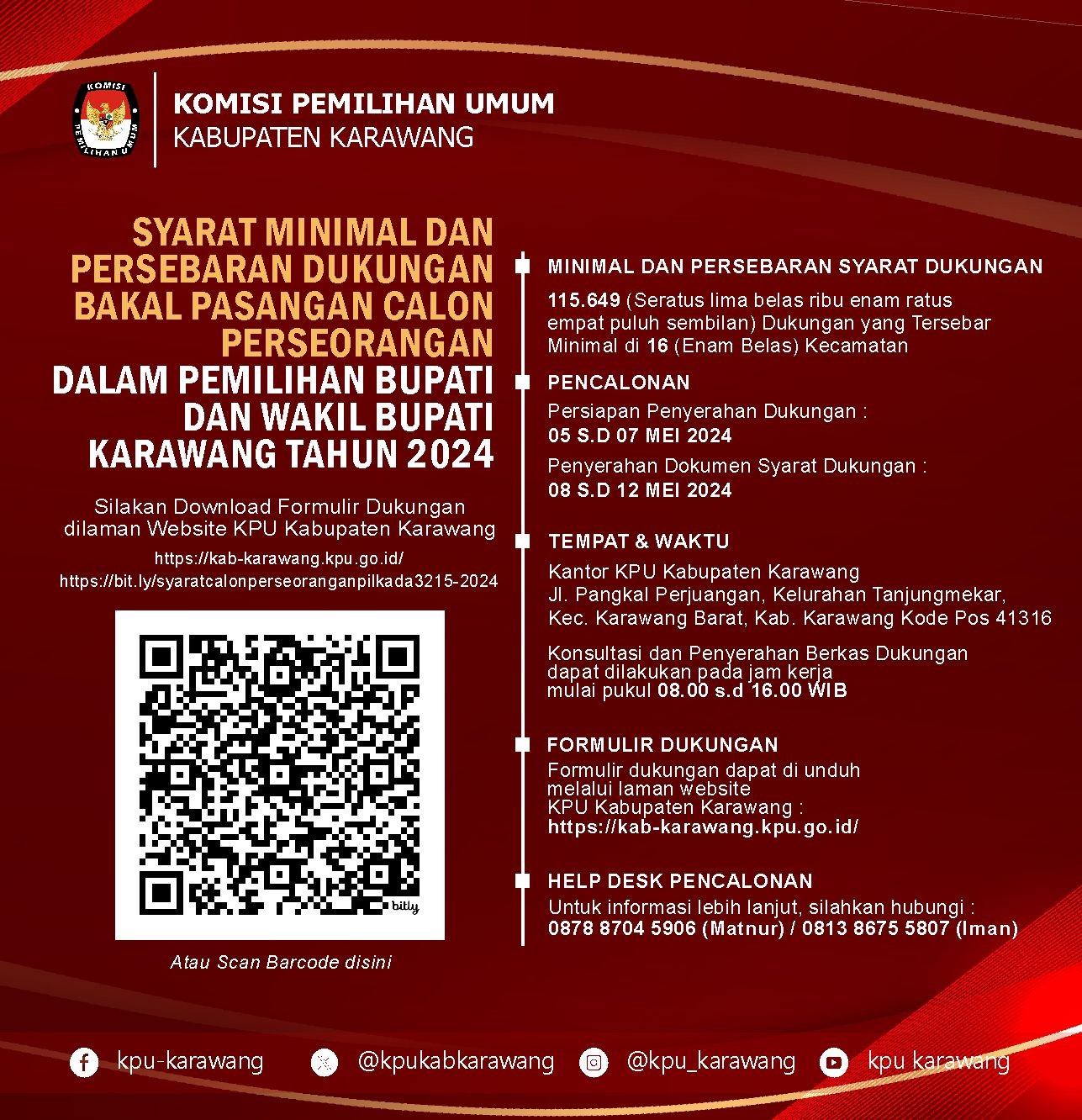 KOMISI PEMILIHAN UMUM

KOMISI PEMILIHAN UMUM
KABUPATEN KARAWANG

SYARAT MINIMAL DAN PERSEBARAN DUKUNGAN BAKAL PASANGAN CALON PERSEORANGAN
DALAM PEMILIHAN BUPATI DAN WAKIL BUPATI KARAWANG TAHUN 2024

Silakan Download Formulir Dukungan dilaman Website KPU Kabupaten Karawang
https://kab-karawang.kpu.go.id/
https://bit.ly/syaratcalonperseoranganpilkada3215-2024

bitly

Atau Scan Barcode disini

MINIMAL DAN PERSEBARAN SYARAT DUKUNGAN
115.649 (Seratus lima belas ribu enam ratus empat puluh sembilan) Dukungan yang Tersebar Minimal di 16 (Enam Belas) Kecamatan

PENCALONAN
Persiapan Penyerahan Dukungan :
05 S.D 07 MEI 2024
Penyerahan Dokumen Syarat Dukungan :
08 S.D 12 MEI 2024

TEMPAT & WAKTU
Kantor KPU Kabupaten Karawang
Jl. Pangkal Perjuangan, Kelurahan Tanjungmekar, Kec. Karawang Barat, Kab. Karawang Kode Pos 41316

Konsultasi dan Penyerahan Berkas Dukungan dapat dilakukan pada jam kerja mulai pukul 08.00 s.d 16.00 WIB

FORMULIR DUKUNGAN
Formulir dukungan dapat di unduh melalui laman website KPU Kabupaten Karawang :
https://kab-karawang.kpu.go.id/

HELP DESK PENCALONAN
Untuk informasi lebih lanjut, silahkan hubungi :
0878 8704 5906 (Matnur) / 0813 8675 5807 (Iman)

kpu-karawang @kpukabkarawang @kpu_karawang kpu karawang